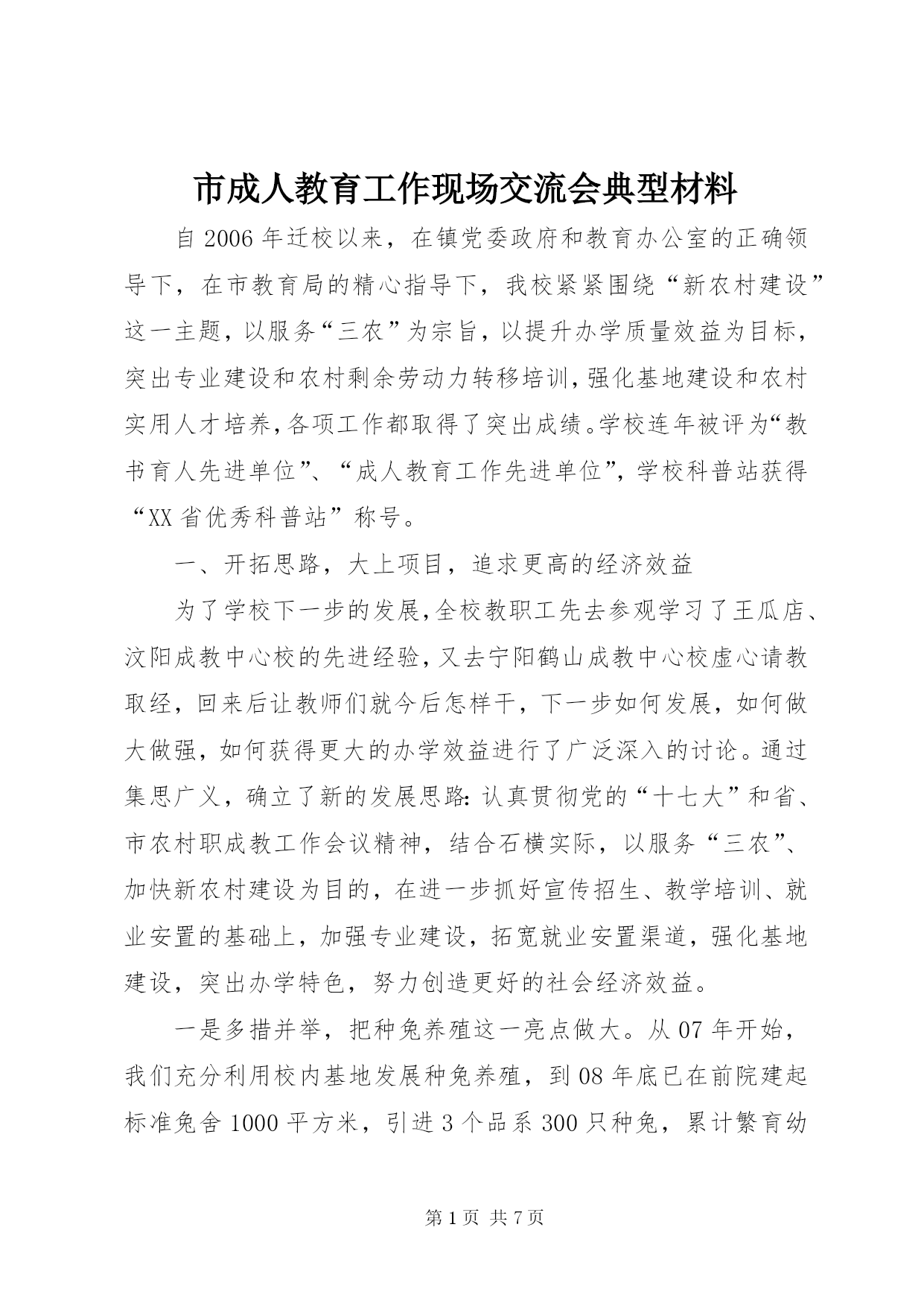 市成人教育工作现场交流会典型材料

自2006年迁校以来，在镇党委政府和教育办公室的正确领导下，在市教育局的精心指导下，我校紧紧围绕“新农村建设”这一主题，以服务“三农”为宗旨，以提升办学质量效益为目标，突出专业建设和农村剩余劳动力转移培训，强化基地建设和农村实用人才培养，各项工作都取得了突出成绩。学校连年被评为“教书育人先进单位”、“成人教育工作先进单位”，学校科普站获得“XX省优秀科普站”称号。

一、开拓思路，大上项目，追求更高的经济效益

为了学校下一步的发展，全校教职工先去参观学习了王瓜店、汶阳成教中心校的先进经验，又去宁阳鹤山成教中心校虚心请教取经，回来后让教师们就今后怎样干，下一步如何发展，如何做大做强，如何获得更大的办学效益进行了广泛深入的讨论。通过集思广义，确立了新的发展思路：认真贯彻党的“十七大”和省、市农村职成教工作会议精神，结合石横实际，以服务“三农”、加快新农村建设为目的，在进一步抓好宣传招生、教学培训、就业安置的基础上，加强专业建设，拓宽就业安置渠道，强化基地建设，突出办学特色，努力创造更好的社会经济效益。

一是多措并举，把种兔养殖这一亮点做大。从07年开始，我们充分利用校内基地发展种兔养殖，到08年底已在前院建起标准兔舍1000平方米，引进3个品系300只种兔，累计繁育幼

第1页 共7页